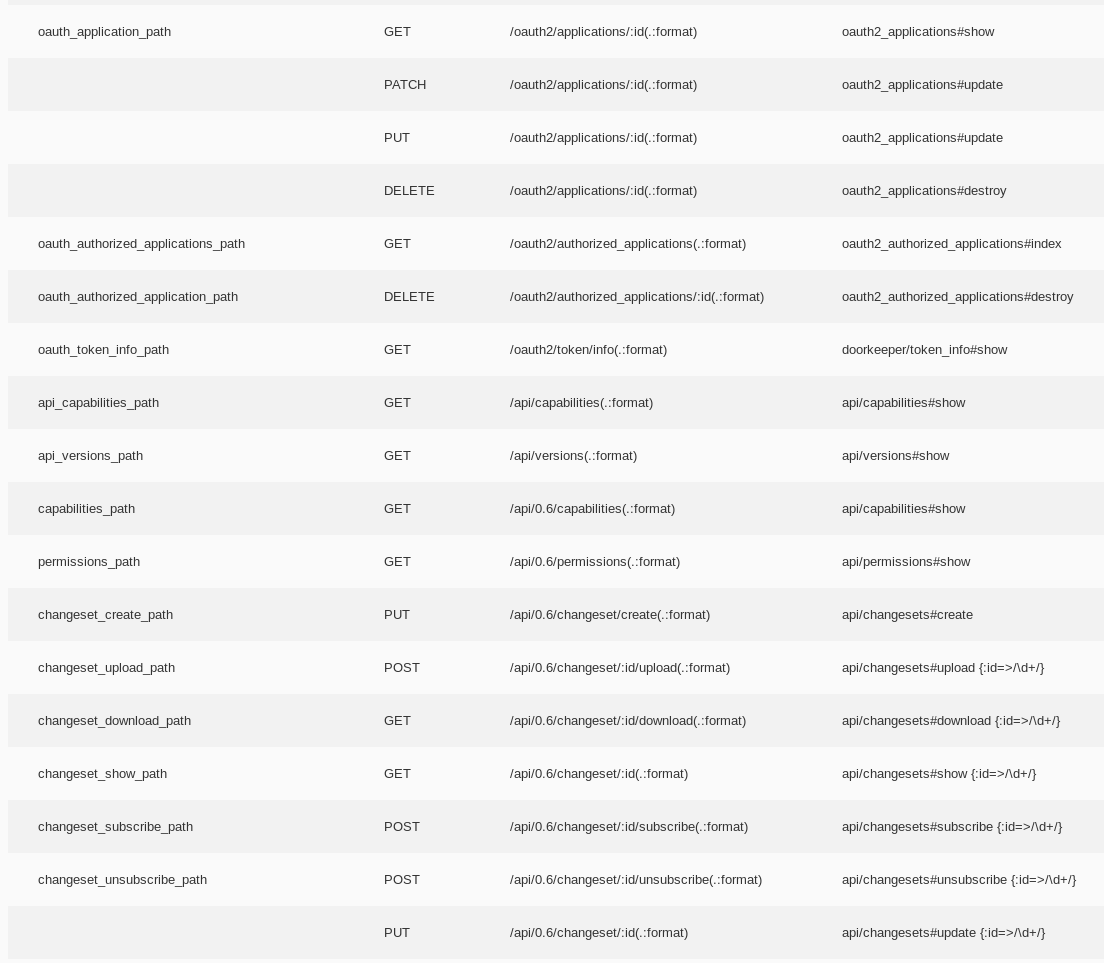 | | | | |
|---|---|---|---|
| oauth_application_path | GET | /oauth2/applications/:id(.:format) | oauth2_applications#show |
| | PATCH | /oauth2/applications/:id(.:format) | oauth2_applications#update |
| | PUT | /oauth2/applications/:id(.:format) | oauth2_applications#update |
| | DELETE | /oauth2/applications/:id(.:format) | oauth2_applications#destroy |
| oauth_authorized_applications_path | GET | /oauth2/authorized_applications(.:format) | oauth2_authorized_applications#index |
| oauth_authorized_application_path | DELETE | /oauth2/authorized_applications/:id(.:format) | oauth2_authorized_applications#destroy |
| oauth_token_info_path | GET | /oauth2/token/info(.:format) | doorkeeper/token_info#show |
| api_capabilities_path | GET | /api/capabilities(.:format) | api/capabilities#show |
| api_versions_path | GET | /api/versions(.:format) | api/versions#show |
| capabilities_path | GET | /api/0.6/capabilities(.:format) | api/capabilities#show |
| permissions_path | GET | /api/0.6/permissions(.:format) | api/permissions#show |
| changeset_create_path | PUT | /api/0.6/changeset/create(.:format) | api/changesets#create |
| changeset_upload_path | POST | /api/0.6/changeset/:id/upload(.:format) | api/changesets#upload {:id=>/\d+/} |
| changeset_download_path | GET | /api/0.6/changeset/:id/download(.:format) | api/changesets#download {:id=>/\d+/} |
| changeset_show_path | GET | /api/0.6/changeset/:id(.:format) | api/changesets#show {:id=>/\d+/} |
| changeset_subscribe_path | POST | /api/0.6/changeset/:id/subscribe(.:format) | api/changesets#subscribe {:id=>/\d+/} |
| changeset_unsubscribe_path | POST | /api/0.6/changeset/:id/unsubscribe(.:format) | api/changesets#unsubscribe {:id=>/\d+/} |
| | PUT | /api/0.6/changeset/:id(.:format) | api/changesets#update {:id=>/\d+/} |